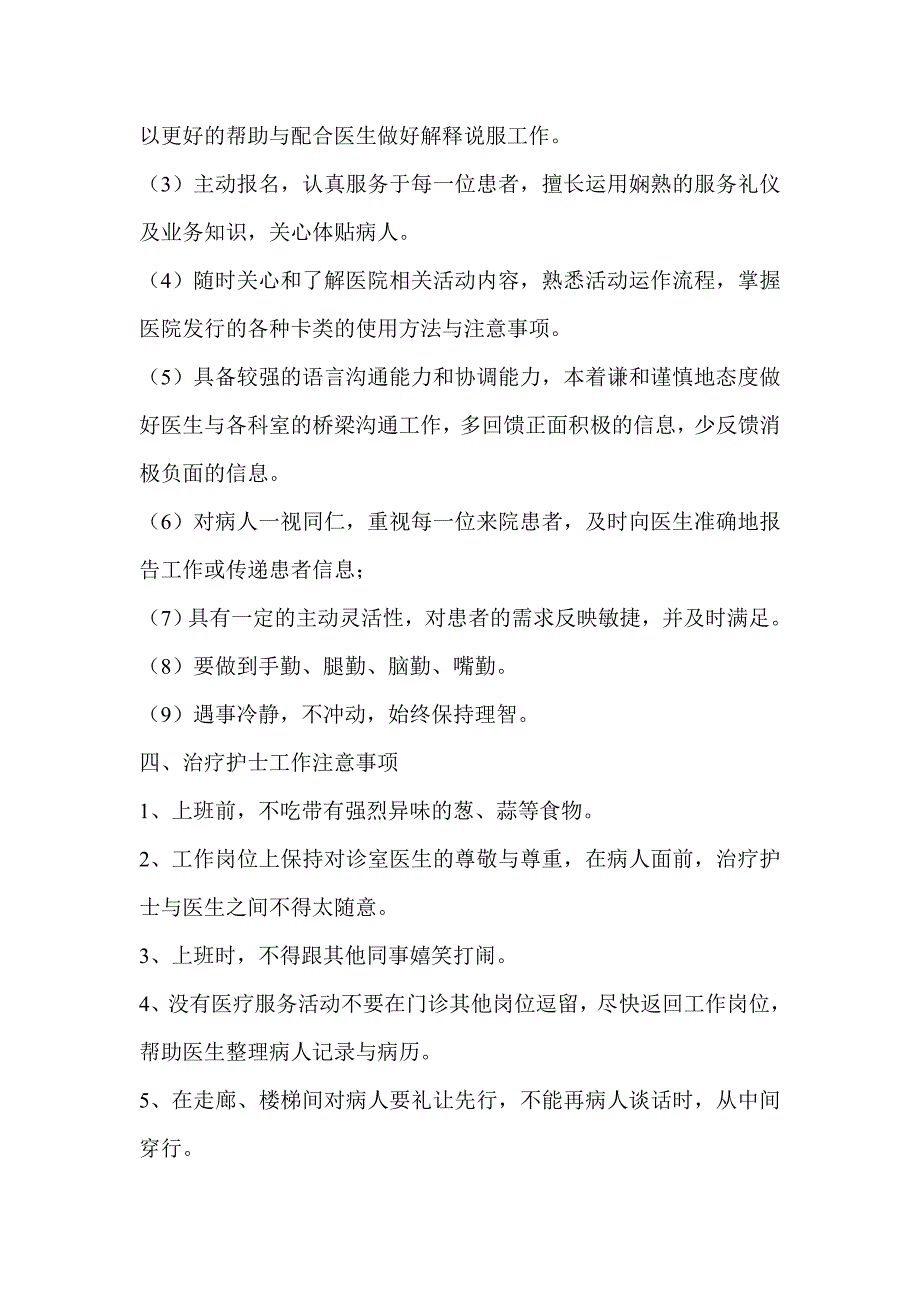 以更好的帮助与配合医生做好解释说服工作。

（3）主动报名，认真服务于每一位患者，擅长运用娴熟的服务礼仪及业务知识，关心体贴病人。

（4）随时关心和了解医院相关活动内容，熟悉活动运作流程，掌握医院发行的各种卡类的使用方法与注意事项。

（5）具备较强的语言沟通能力和协调能力，本着谦和谨慎地态度做好医生与各科室的桥梁沟通工作，多回馈正面积极的信息，少反馈消极负面的信息。

（6）对病人一视同仁，重视每一位来院患者，及时向医生准确地报告工作或传递患者信息；

（7）具有一定的主动灵活性，对患者的需求反映敏捷，并及时满足。

（8）要做到手勤、腿勤、脑勤、嘴勤。

（9）遇事冷静，不冲动，始终保持理智。

四、治疗护士工作注意事项

1、上班前，不吃带有强烈异味的葱、蒜等食物。

2、工作岗位上保持对诊室医生的尊敬与尊重，在病人面前，治疗护士与医生之间不得太随意。

3、上班时，不得跟其他同事嬉笑打闹。

4、没有医疗服务活动不要在门诊其他岗位逗留，尽快返回工作岗位，帮助医生整理病人记录与病历。

5、在走廊、楼梯间对病人要礼让先行，不能再病人谈话时，从中间穿行。